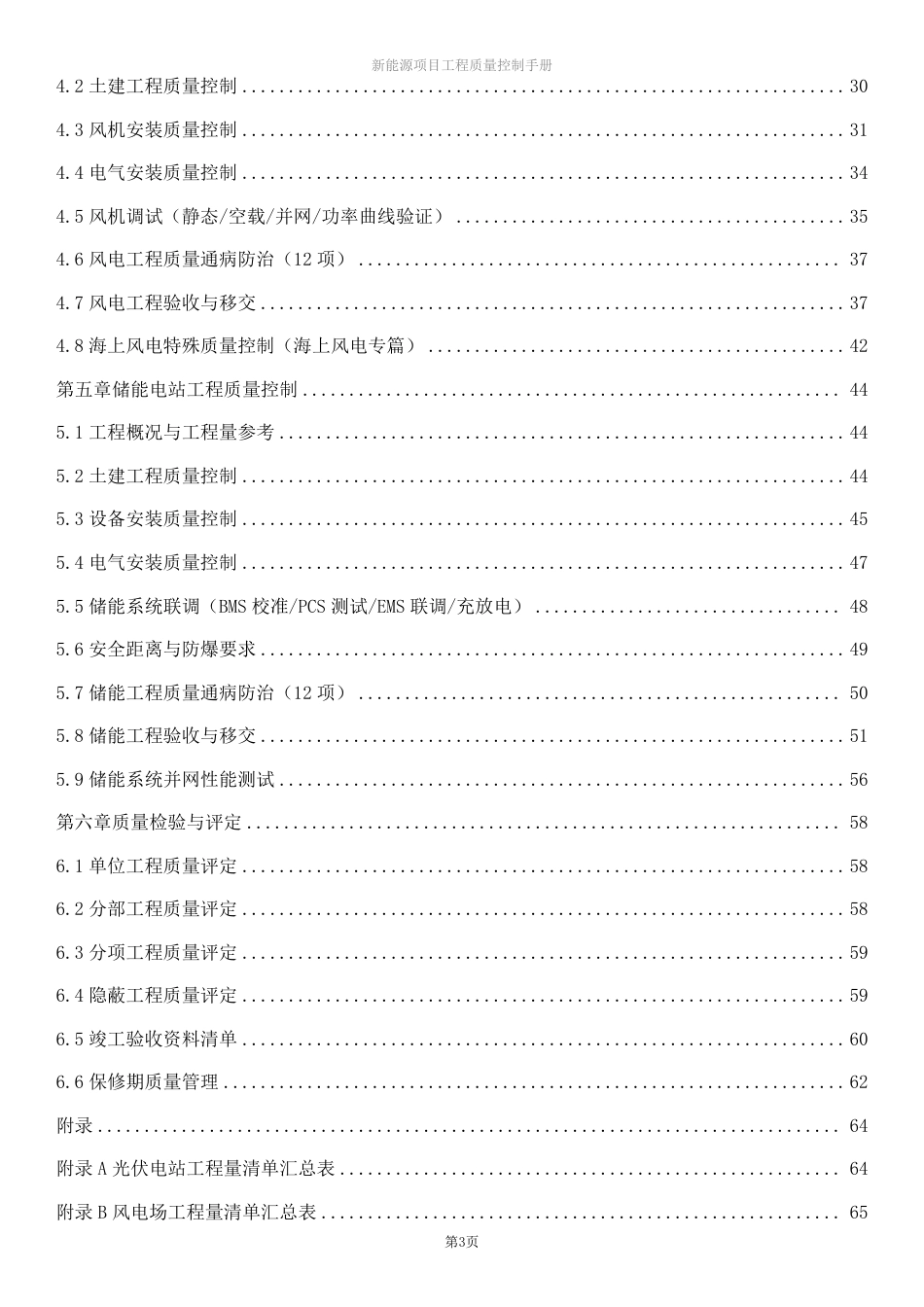 新能源项目工程质量控制手册

4.2土建工程质量控制 30

4.3风机安装质量控制 31

4.4电气安装质量控制 34

4.5风机调试（静态/空载/并网/功率曲线验证） 35

4.6风电工程质量通病防治（12项） 37

4.7风电工程验收与移交 37

4.8海上风电特殊质量控制（海上风电专篇） 42

第五章储能电站工程质量控制 44

5.1工程概况与工程量参考 44

5.2土建工程质量控制 44

5.3设备安装质量控制 45

5.4电气安装质量控制 47

5.5储能系统联调（BMS校准/PCS测试/EMS联调/充放电） 48

5.6安全距离与防爆要求 49

5.7储能工程质量通病防治（12项） 50

5.8储能工程验收与移交 51

5.9储能系统并网性能测试 56

第六章质量检验与评定 58

6.1单位工程质量评定 58

6.2分部工程质量评定 58

6.3分项工程质量评定 59

6.4隐蔽工程质量评定 59

6.5竣工验收资料清单 60

6.6保修期质量管理 62

附录 64

附录A光伏电站工程量清单汇总表 64

附录B风电场工程量清单汇总表 65

第3页